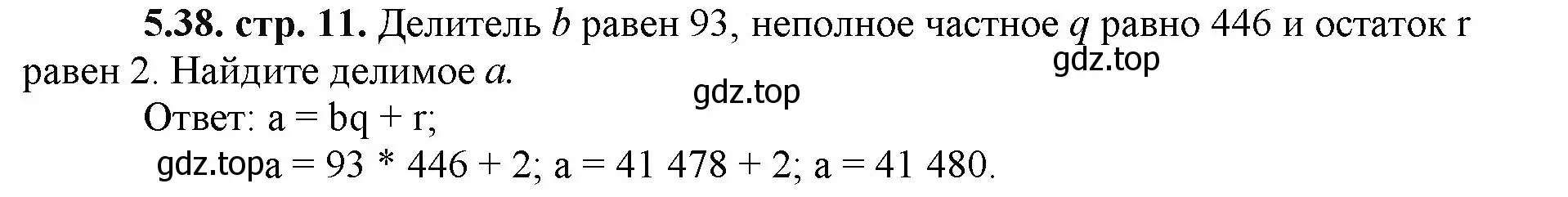 **5.38. стр. 11.** Делитель $b$ равен 93, неполное частное $q$ равно 446 и остаток r равен 2. Найдите делимое $a$.

gdz.top

gdz.top

Ответ: a = bq + r;

gdz.top a = 93 * 446 + 2; a = 41 478 + 2; a = 41 480.